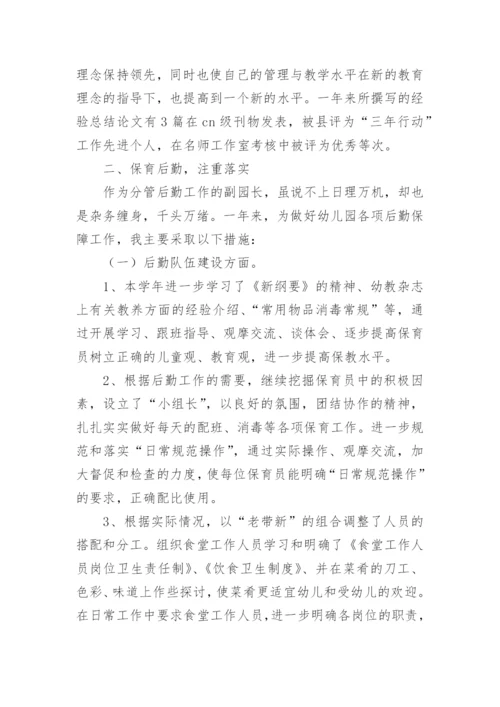 理念保持领先，同时也使自己的管理与教学水平在新的教育理念的指导下，也提高到一个新的水平。一年来所撰写的经验总结论文有3篇在cn级刊物发表，被县评为“三年行动”工作先进个人，在名师工作室考核中被评为优秀等次。

二、保育后勤，注重落实

作为分管后勤工作的副园长，虽说不上日理万机，却也是杂务缠身，千头万绪。一年来，为做好幼儿园各项后勤保障工作，我主要采取以下措施：

（一）后勤队伍建设方面。

1、本学年进一步学习了《新纲要》的精神、幼教杂志上有关教养方面的经验介绍、“常用物品消毒常规”等，通过开展学习、跟班指导、观摩交流、谈体会、逐步提高保育员树立正确的儿童观、教育观，进一步提高保教水平。

2、根据后勤工作的需要，继续挖掘保育员中的积极因素，设立了“小组长”，以良好的氛围，团结协作的精神，扎扎实实做好每天的配班、消毒等各项保育工作。进一步规范和落实“日常规范操作”，通过实际操作、观摩交流，加大督促和检查的力度，使每位保育员能明确“日常规范操作”的要求，正确配比使用。

3、根据实际情况，以“老带新”的组合调整了人员的搭配和分工。组织食堂工作人员学习和明确了《食堂工作人员岗位卫生责任制》、《饮食卫生制度》、并在菜肴的刀工、色彩、味道上作些探讨，使菜肴更适宜幼儿和受幼儿的欢迎。在日常工作中要求食堂工作人员，进一步明确各岗位的职责，